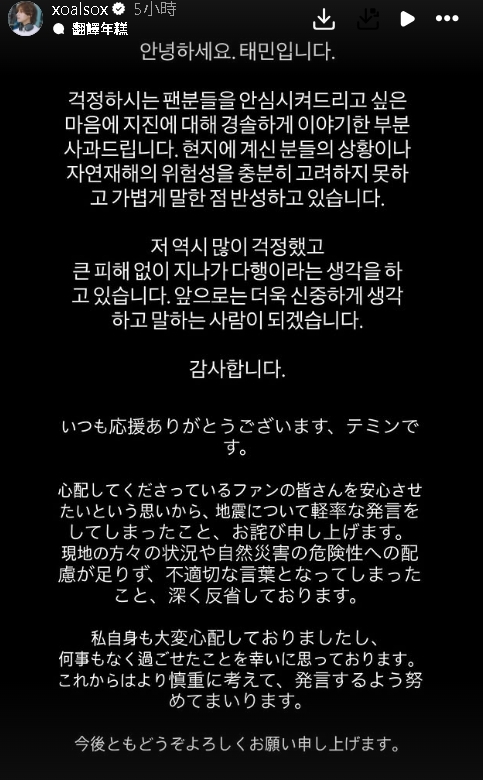 xoalsox 5小時
翻譯年糕

안녕하세요. 태민입니다.

걱정하시는 팬분들을 안심시켜드리고 싶은 마음에 지진에 대해 경솔하게 이야기한 부분 사과드립니다. 현지에 계신 분들의 상황이나 자연재해의 위험성을 충분히 고려하지 못하고 가볍게 말한 점 반성하고 있습니다.

저 역시 많이 걱정했고
큰 피해 없이 지나가 다행이라는 생각을 하고 있습니다. 앞으로는 더욱 신중하게 생각하고 말하는 사람이 되겠습니다.

감사합니다.

いつも応援ありがとうございます、テミンです。

心配してくださっているファンの皆さんを安心させたいという思いから、地震について軽率な発言をしてしまったこと、お詫び申し上げます。
現地の方々の状況や自然災害の危険性への配慮が足りず、不適切な言葉となってしまったこと、深く反省しております。

私自身も大変心配しておりましたし、
何事もなく過ごせたことを幸いに思っております。
これからはより慎重に考えて、発言するよう努めてまいります。

今後ともどうぞよろしくお願い申し上げます。